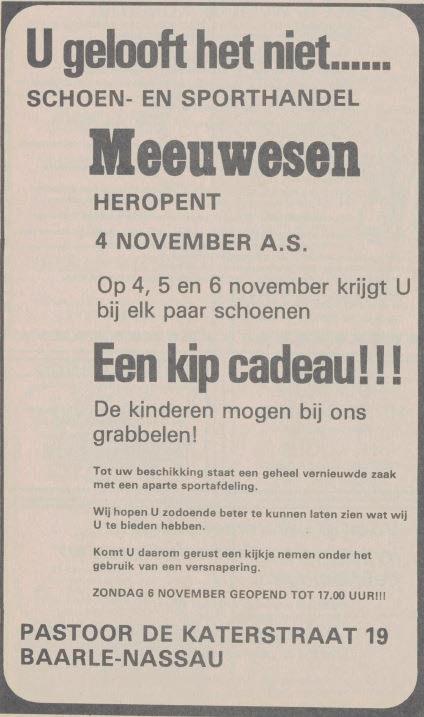 U gelooft het niet......

SCHOEN- EN SPORTHANDEL

Meeuwesen

HEROPENT

4 NOVEMBER A.S.

Op 4, 5 en 6 november krijgt U bij elk paar schoenen

Een kip cadeau!!!

De kinderen mogen bij ons grabbelen!

Tot uw beschikking staat een geheel vernieuwde zaak met een aparte sportafdeling.

Wij hopen U zodoende beter te kunnen laten zien wat wij U te bieden hebben.

Komt U daarom gerust een kijkje nemen onder het gebruik van een versnapering.

ZONDAG 6 NOVEMBER GEOPEND TOT 17.00 UUR!!!

PASTOOR DE KATERSTRAAT 19
BAARLE-NASSAU